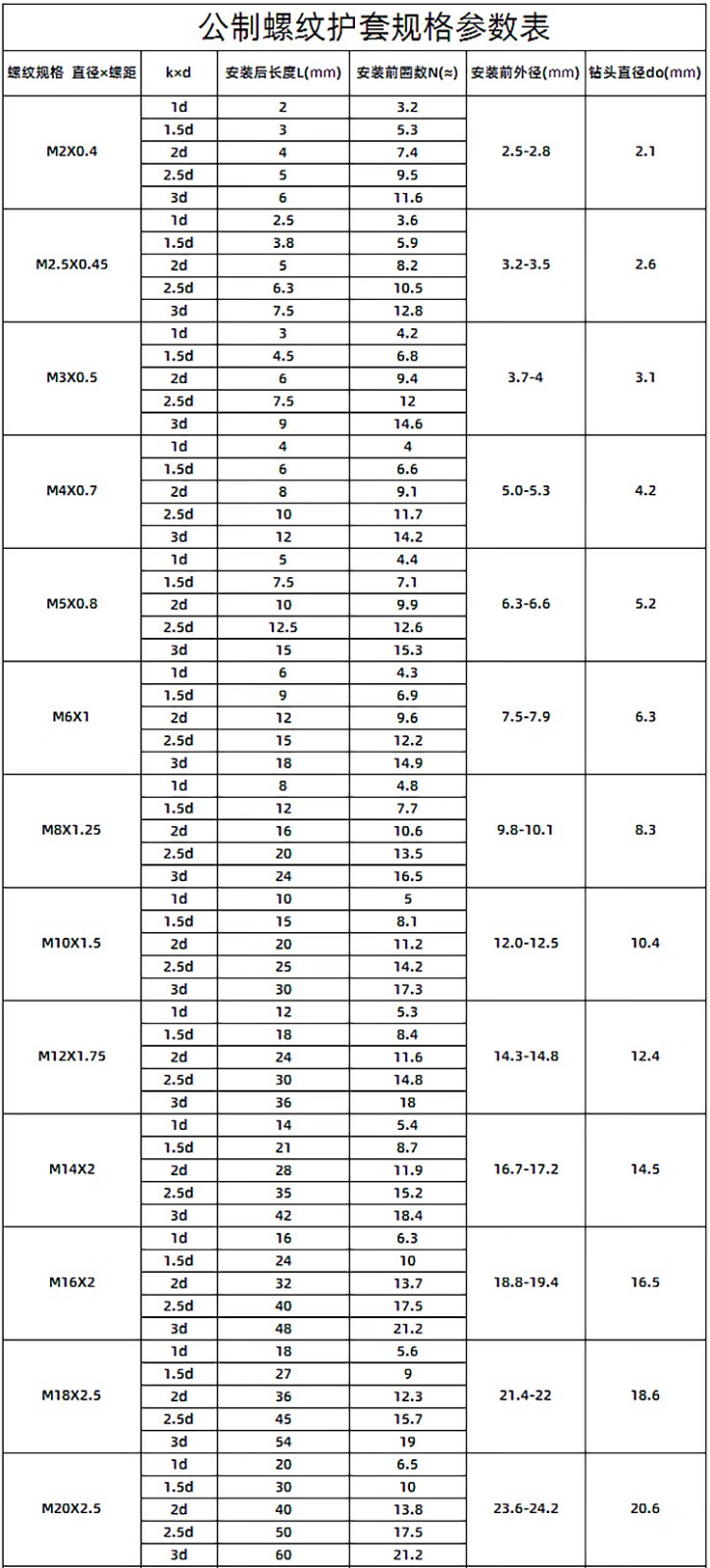 公制螺纹护套规格参数表

| 螺纹规格 直径×螺距 | k×d | 安装后长度L(mm) | 安装前圈数N(≈) | 安装前外径(mm) | 钻头直径do(mm) |
|---|---|---|---|---|---|
| M2X0.4 | 1d | 2 | 3.2 | 2.5-2.8 | 2.1 |
| | 1.5d | 3 | 5.3 | | |
| | 2d | 4 | 7.4 | | |
| | 2.5d | 5 | 9.5 | | |
| | 3d | 6 | 11.6 | | |
| M2.5X0.45 | 1d | 2.5 | 3.6 | 3.2-3.5 | 2.6 |
| | 1.5d | 3.8 | 5.9 | | |
| | 2d | 5 | 8.2 | | |
| | 2.5d | 6.3 | 10.5 | | |
| | 3d | 7.5 | 12.8 | | |
| M3X0.5 | 1d | 3 | 4.2 | 3.7-4 | 3.1 |
| | 1.5d | 4.5 | 6.8 | | |
| | 2d | 6 | 9.4 | | |
| | 2.5d | 7.5 | 12 | | |
| | 3d | 9 | 14.6 | | |
| M4X0.7 | 1d | 4 | 4 | 5.0-5.3 | 4.2 |
| | 1.5d | 6 | 6.6 | | |
| | 2d | 8 | 9.1 | | |
| | 2.5d | 10 | 11.7 | | |
| | 3d | 12 | 14.2 | | |
| M5X0.8 | 1d | 5 | 4.4 | 6.3-6.6 | 5.2 |
| | 1.5d | 7.5 | 7.1 | | |
| | 2d | 10 | 9.9 | | |
| | 2.5d | 12.5 | 12.6 | | |
| | 3d | 15 | 15.3 | | |
| M6X1 | 1d | 6 | 4.3 | 7.5-7.9 | 6.3 |
| | 1.5d | 9 | 6.9 | | |
| | 2d | 12 | 9.6 | | |
| | 2.5d | 15 | 12.2 | | |
| | 3d | 18 | 14.9 | | |
| M8X1.25 | 1d | 8 | 4.8 | 9.8-10.1 | 8.3 |
| | 1.5d | 12 | 7.7 | | |
| | 2d | 16 | 10.6 | | |
| | 2.5d | 20 | 13.5 | | |
| | 3d | 24 | 16.5 | | |
| M10X1.5 | 1d | 10 | 5 | 12.0-12.5 | 10.4 |
| | 1.5d | 15 | 8.1 | | |
| | 2d | 20 | 11.2 | | |
| | 2.5d | 25 | 14.2 | | |
| | 3d | 30 | 17.3 | | |
| M12X1.75 | 1d | 12 | 5.3 | 14.3-14.8 | 12.4 |
| | 1.5d | 18 | 8.4 | | |
| | 2d | 24 | 11.6 | | |
| | 2.5d | 30 | 14.8 | | |
| | 3d | 36 | 18 | | |
| M14X2 | 1d | 14 | 5.4 | 16.7-17.2 | 14.5 |
| | 1.5d | 21 | 8.7 | | |
| | 2d | 28 | 11.9 | | |
| | 2.5d | 35 | 15.2 | | |
| | 3d | 42 | 18.4 | | |
| M16X2 | 1d | 16 | 6.3 | 18.8-19.4 | 16.5 |
| | 1.5d | 24 | 10 | | |
| | 2d | 32 | 13.7 | | |
| | 2.5d | 40 | 17.5 | | |
| | 3d | 48 | 21.2 | | |
| M18X2.5 | 1d | 18 | 5.6 | 21.4-22 | 18.6 |
| | 1.5d | 27 | 9 | | |
| | 2d | 36 | 12.3 | | |
| | 2.5d | 45 | 15.7 | | |
| | 3d | 54 | 19 | | |
| M20X2.5 | 1d | 20 | 6.5 | 23.6-24.2 | 20.6 |
| | 1.5d | 30 | 10 | | |
| | 2d | 40 | 13.8 | | |
| | 2.5d | 50 | 17.5 | | |
| | 3d | 60 | 21.2 | | |